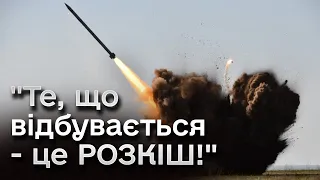 "Те, що відбувається - це РОЗКІШ!"